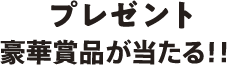 プレゼント
豪華賞品が当たる!!